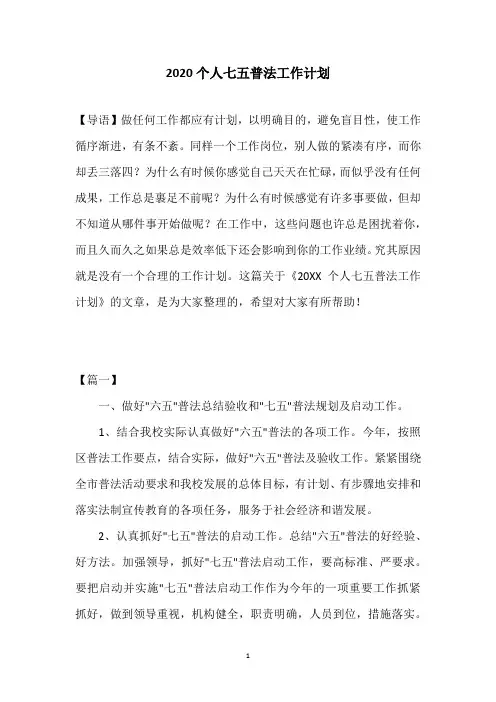 2020个人七五普法工作计划

【导语】做任何工作都应有计划，以明确目的，避免盲目性，使工作循序渐进，有条不紊。同样一个工作岗位，别人做的紧凑有序，而你却丢三落四？为什么有时候你感觉自己天天在忙碌，而似乎没有任何成果，工作总是裹足不前呢？为什么有时候感觉有许多事要做，但却不知道从哪件事开始做呢？在工作中，这些问题也许总是困扰着你，而且久而久之如果总是效率低下还会影响到你的工作业绩。究其原因就是没有一个合理的工作计划。这篇关于《20XX 个人七五普法工作计划》的文章，是为大家整理的，希望对大家有所帮助！

【篇一】

一、做好"六五"普法总结验收和"七五"普法规划及启动工作。

1、结合我校实际认真做好"六五"普法的各项工作。今年，按照区普法工作要点，结合实际，做好"六五"普法及验收工作。紧紧围绕全市普法活动要求和我校发展的总体目标，有计划、有步骤地安排和落实法制宣传教育的各项任务，服务于社会经济和谐发展。

2、认真抓好"七五"普法的启动工作。总结"六五"普法的好经验、好方法。加强领导，抓好"七五"普法启动工作，要高标准、严要求。要把启动并实施"七五"普法启动工作作为今年的一项重要工作抓紧抓好，做到领导重视，机构健全，职责明确，人员到位，措施落实。

1